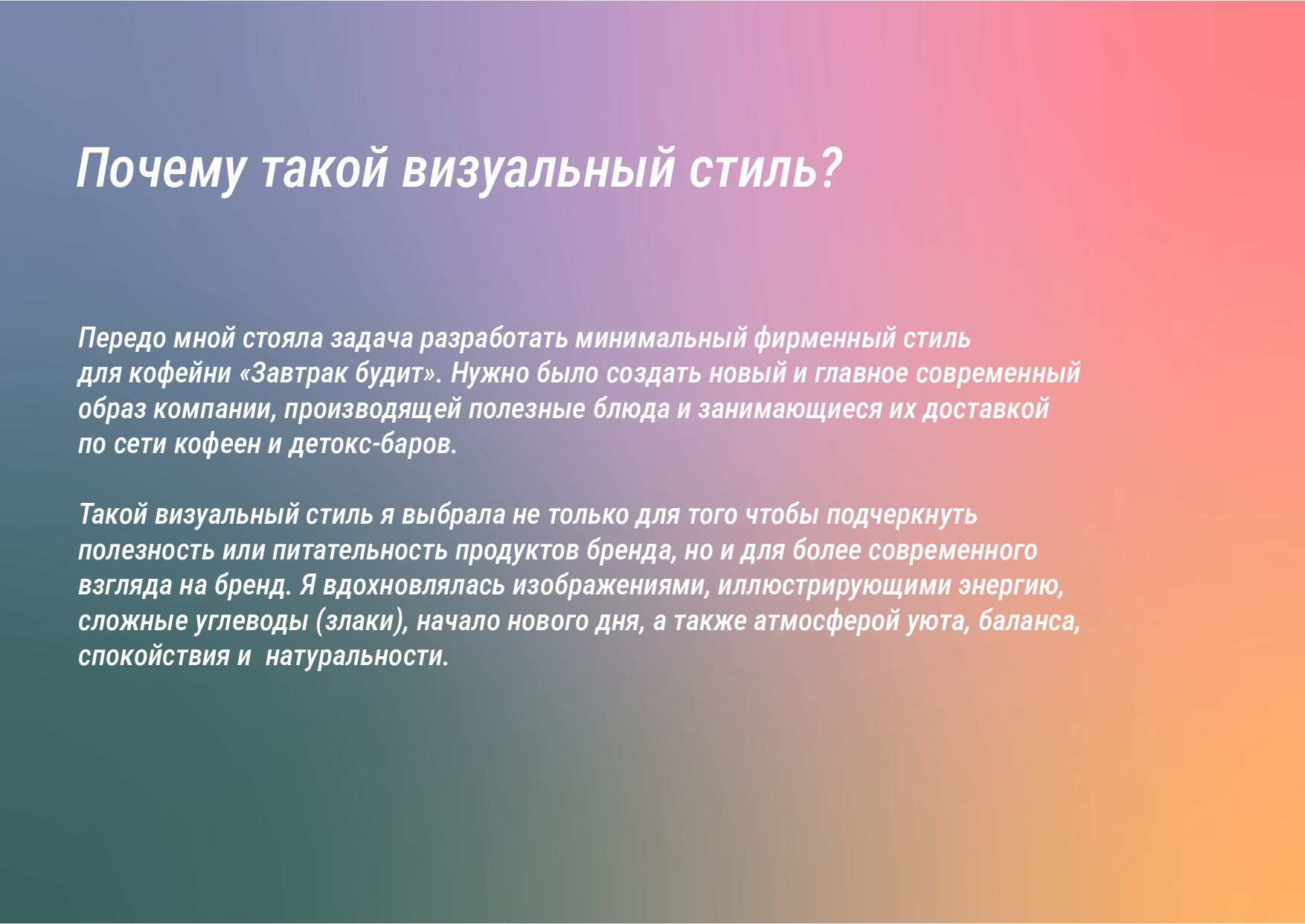 Почему такой визуальный стиль?

Передо мной стояла задача разработать минимальный фирменный стиль для кофейни «Завтрак будит». Нужно было создать новый и главное современный образ компании, производящей полезные блюда и занимающиеся их доставкой по сети кофеен и детокс-баров.

Такой визуальный стиль я выбрала не только для того чтобы подчеркнуть полезность или питательность продуктов бренда, но и для более современного взгляда на бренд. Я вдохновлялась изображениями, иллюстрирующими энергию, сложные углеводы (злаки), начало нового дня, а также атмосферой уюта, баланса, спокойствия и  натуральности.